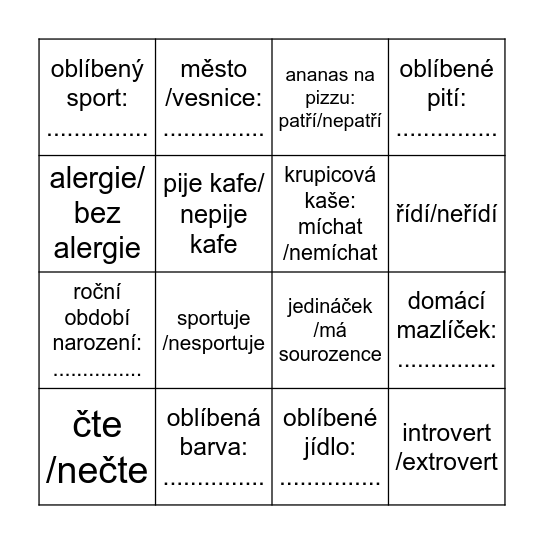 | oblíbený sport: ............... | město /vesnice: ............... | ananas na pizzu: patří/nepatří | oblíbené pití: ............... |
|---|---|---|---|
| alergie/ bez alergie | pije kafe/ nepije kafe | krupicová kaše: míchat /nemíchat | řídí/neřídí |
| roční období narození: ............... | sportuje /nesportuje | jedináček /má sourozence | domácí mazlíček: ............... |
| čte /nečte | oblíbená barva: ............... | oblíbené jídlo: ............... | introvert /extrovert |